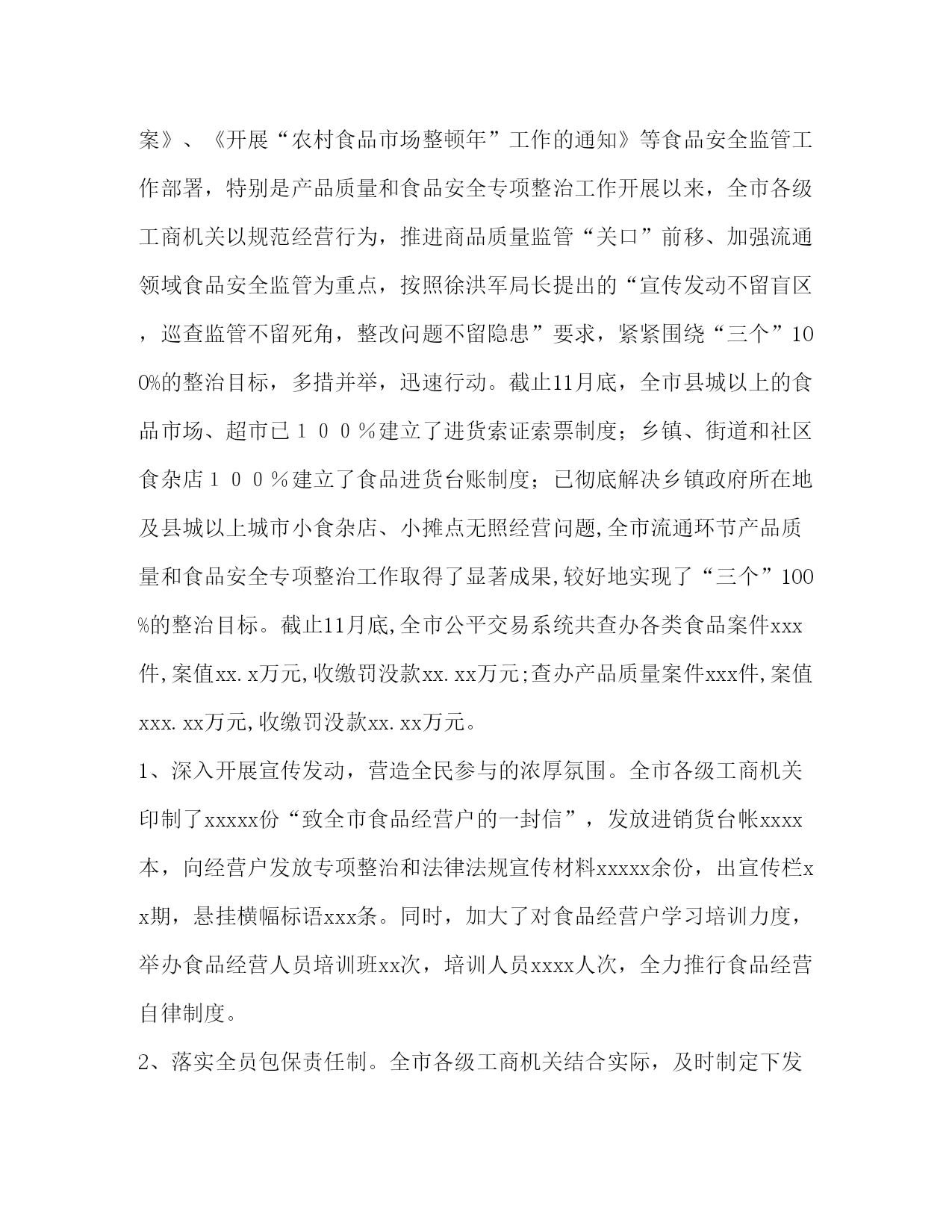 案》、《开展“农村食品市场整顿年”工作的通知》等食品安全监管工作部署，特别是产品质量和食品安全专项整治工作开展以来，全市各级工商机关以规范经营行为，推进商品质量监管“关口”前移、加强流通领域食品安全监管为重点，按照徐洪军局长提出的“宣传发动不留盲区，巡查监管不留死角，整改问题不留隐患”要求，紧紧围绕“三个”100%的整治目标，多措并举，迅速行动。截止11月底，全市县城以上的食品市场、超市已１００％建立了进货索证索票制度；乡镇、街道和社区食杂店１００％建立了食品进货台账制度；已彻底解决乡镇政府所在地及县城以上城市小食杂店、小摊点无照经营问题,全市流通环节产品质量和食品安全专项整治工作取得了显著成果,较好地实现了“三个”100%的整治目标。截止11月底,全市公平交易系统共查办各类食品案件xxx件,案值xx.x万元,收缴罚没款xx.xx万元;查办产品质量案件xxx件,案值xxx.xx万元,收缴罚没款xx.xx万元。

1、深入开展宣传发动，营造全民参与的浓厚氛围。全市各级工商机关印制了xxxxx份“致全市食品经营户的一封信”，发放进销货台帐xxxx本，向经营户发放专项整治和法律法规宣传材料xxxxx余份，出宣传栏xx期，悬挂横幅标语xxx条。同时，加大了对食品经营户学习培训力度，举办食品经营人员培训班xx次，培训人员xxxx人次，全力推行食品经营自律制度。

2、落实全员包保责任制。全市各级工商机关结合实际，及时制定下发